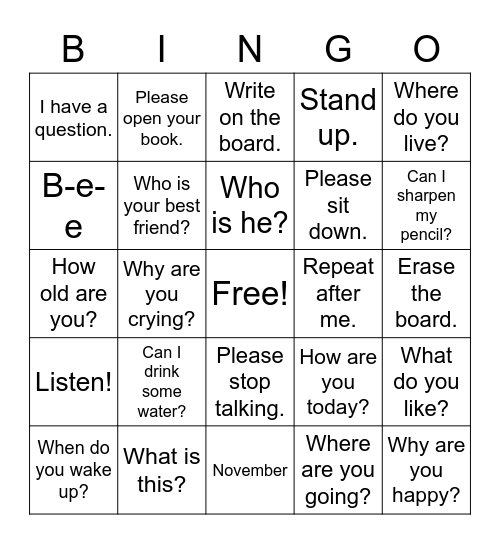 | B | I | N | G | O |
|---|---|---|---|---|
| I have a question. | Please open your book. | Write on the board. | Stand up. | Where do you live? |
| B-e-e | Who is your best friend? | Who is he? | Please sit down. | Can I sharpen my pencil? |
| How old are you? | Why are you crying? | Free! | Repeat after me. | Erase the board. |
| Listen! | Can I drink some water? | Please stop talking. | How are you today? | What do you like? |
| When do you wake up? | What is this? | November | Where are you going? | Why are you happy? |